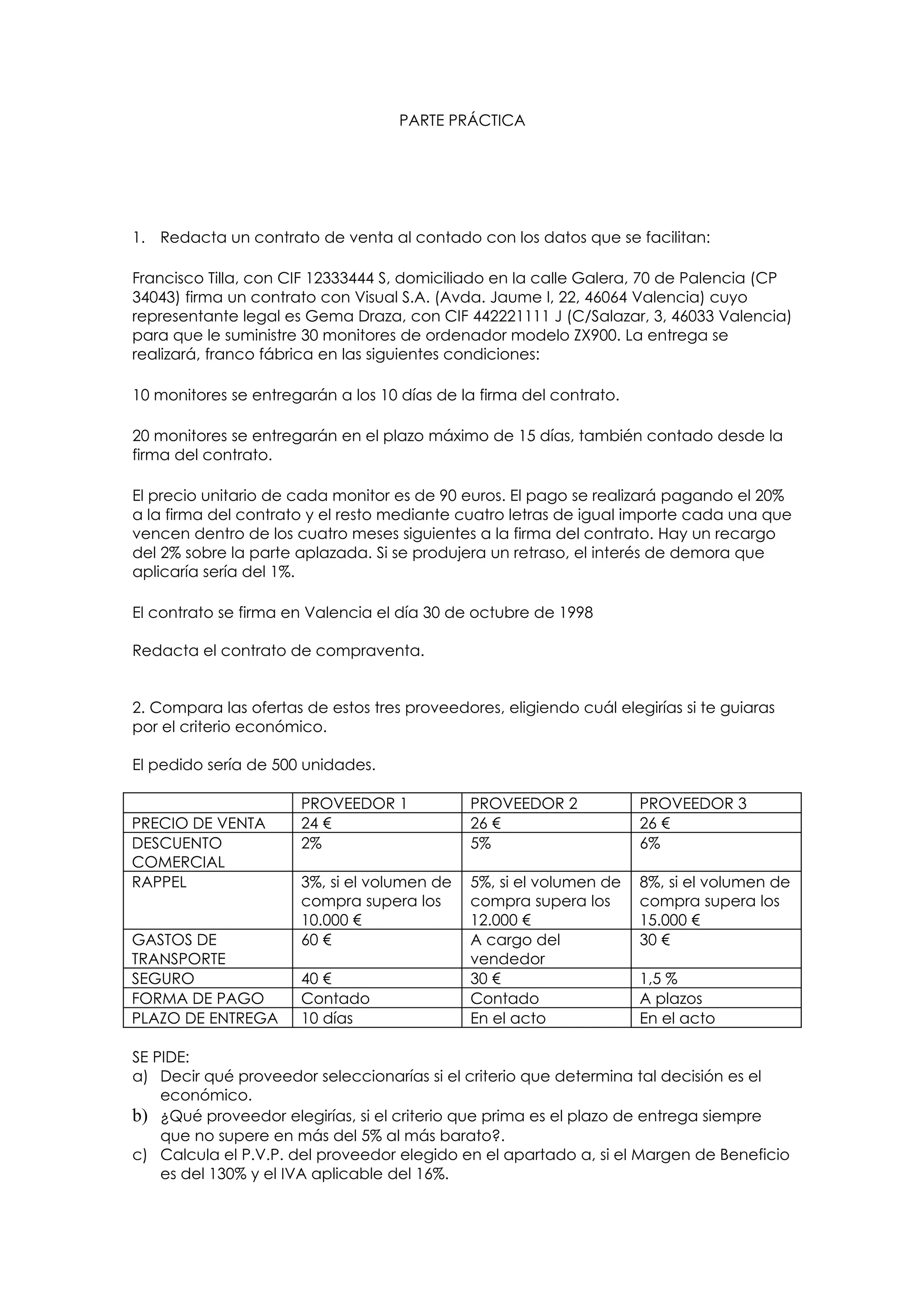 PARTE PRÁCTICA

1. Redacta un contrato de venta al contado con los datos que se facilitan:

Francisco Tilla, con CIF 12333444 S, domiciliado en la calle Galera, 70 de Palencia (CP 34043) firma un contrato con Visual S.A. (Avda. Jaume I, 22, 46064 Valencia) cuyo representante legal es Gema Draza, con CIF 442221111 J (C/Salazar, 3, 46033 Valencia) para que le suministre 30 monitores de ordenador modelo ZX900. La entrega se realizará, franco fábrica en las siguientes condiciones:

10 monitores se entregarán a los 10 días de la firma del contrato.

20 monitores se entregarán en el plazo máximo de 15 días, también contado desde la firma del contrato.

El precio unitario de cada monitor es de 90 euros. El pago se realizará pagando el 20% a la firma del contrato y el resto mediante cuatro letras de igual importe cada una que vencen dentro de los cuatro meses siguientes a la firma del contrato. Hay un recargo del 2% sobre la parte aplazada. Si se produjera un retraso, el interés de demora que aplicaría sería del 1%.

El contrato se firma en Valencia el día 30 de octubre de 1998

Redacta el contrato de compraventa.

2. Compara las ofertas de estos tres proveedores, eligiendo cuál elegirías si te guiaras por el criterio económico.

El pedido sería de 500 unidades.

| | PROVEEDOR 1 | PROVEEDOR 2 | PROVEEDOR 3 |
|---|---|---|---|
| PRECIO DE VENTA | 24 € | 26 € | 26 € |
| DESCUENTO COMERCIAL | 2% | 5% | 6% |
| RAPPEL | 3%, si el volumen de compra supera los 10.000 € | 5%, si el volumen de compra supera los 12.000 € | 8%, si el volumen de compra supera los 15.000 € |
| GASTOS DE TRANSPORTE | 60 € | A cargo del vendedor | 30 € |
| SEGURO | 40 € | 30 € | 1,5 % |
| FORMA DE PAGO | Contado | Contado | A plazos |
| PLAZO DE ENTREGA | 10 días | En el acto | En el acto |

SE PIDE:
a) Decir qué proveedor seleccionarías si el criterio que determina tal decisión es el económico.
b) ¿Qué proveedor elegirías, si el criterio que prima es el plazo de entrega siempre que no supere en más del 5% al más barato?.
c) Calcula el P.V.P. del proveedor elegido en el apartado a, si el Margen de Beneficio es del 130% y el IVA aplicable del 16%.